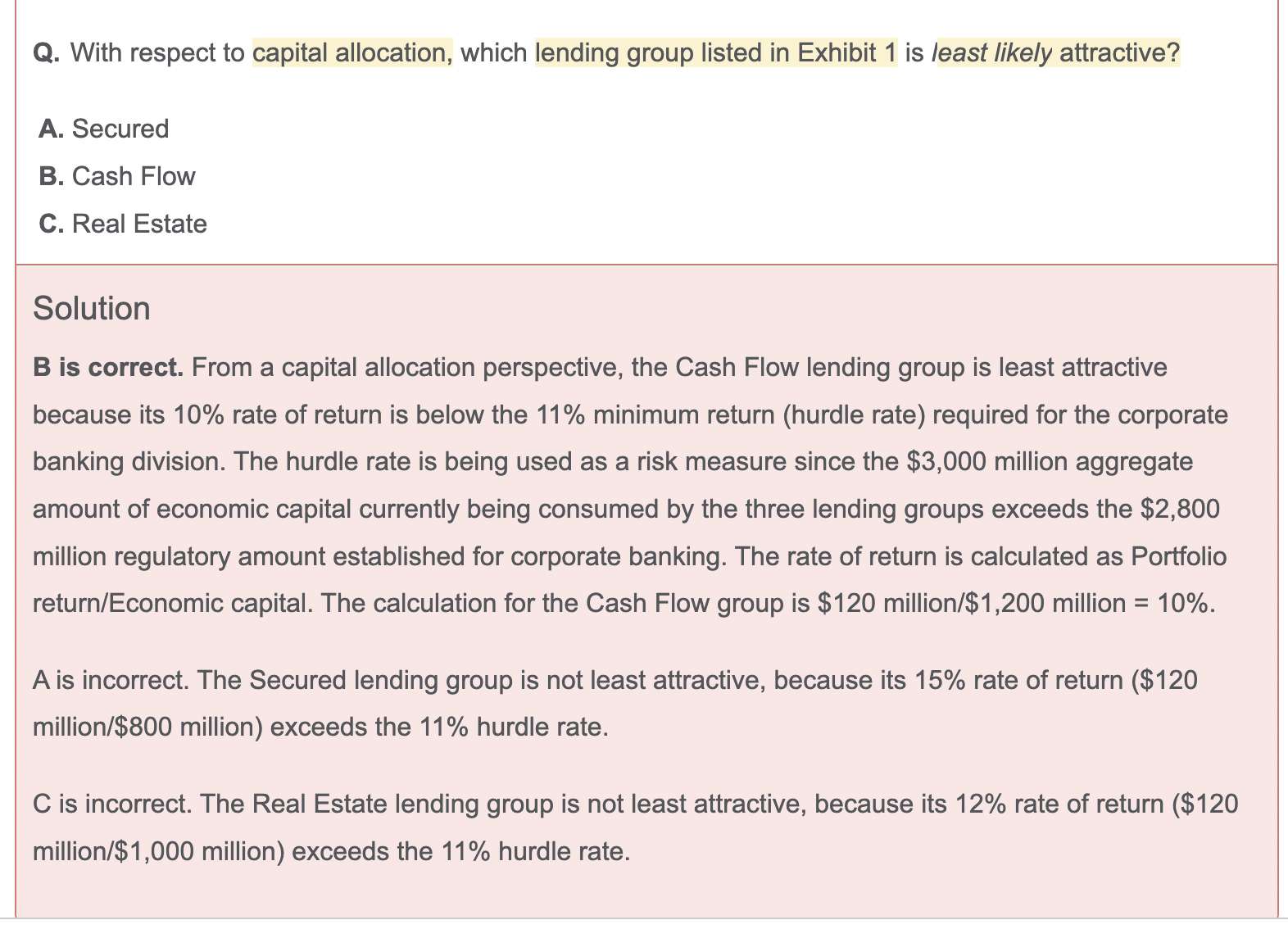 Q. With respect to capital allocation, which lending group listed in Exhibit 1 is least likely attractive?

A. Secured

B. Cash Flow

C. Real Estate

Solution

B is correct. From a capital allocation perspective, the Cash Flow lending group is least attractive because its 10% rate of return is below the 11% minimum return (hurdle rate) required for the corporate banking division. The hurdle rate is being used as a risk measure since the \$3,000 million aggregate amount of economic capital currently being consumed by the three lending groups exceeds the \$2,800 million regulatory amount established for corporate banking. The rate of return is calculated as Portfolio return/Economic capital. The calculation for the Cash Flow group is \$120 million/\$1,200 million = 10%.

A is incorrect. The Secured lending group is not least attractive, because its 15% rate of return (\$120 million/\$800 million) exceeds the 11% hurdle rate.

C is incorrect. The Real Estate lending group is not least attractive, because its 12% rate of return (\$120 million/\$1,000 million) exceeds the 11% hurdle rate.